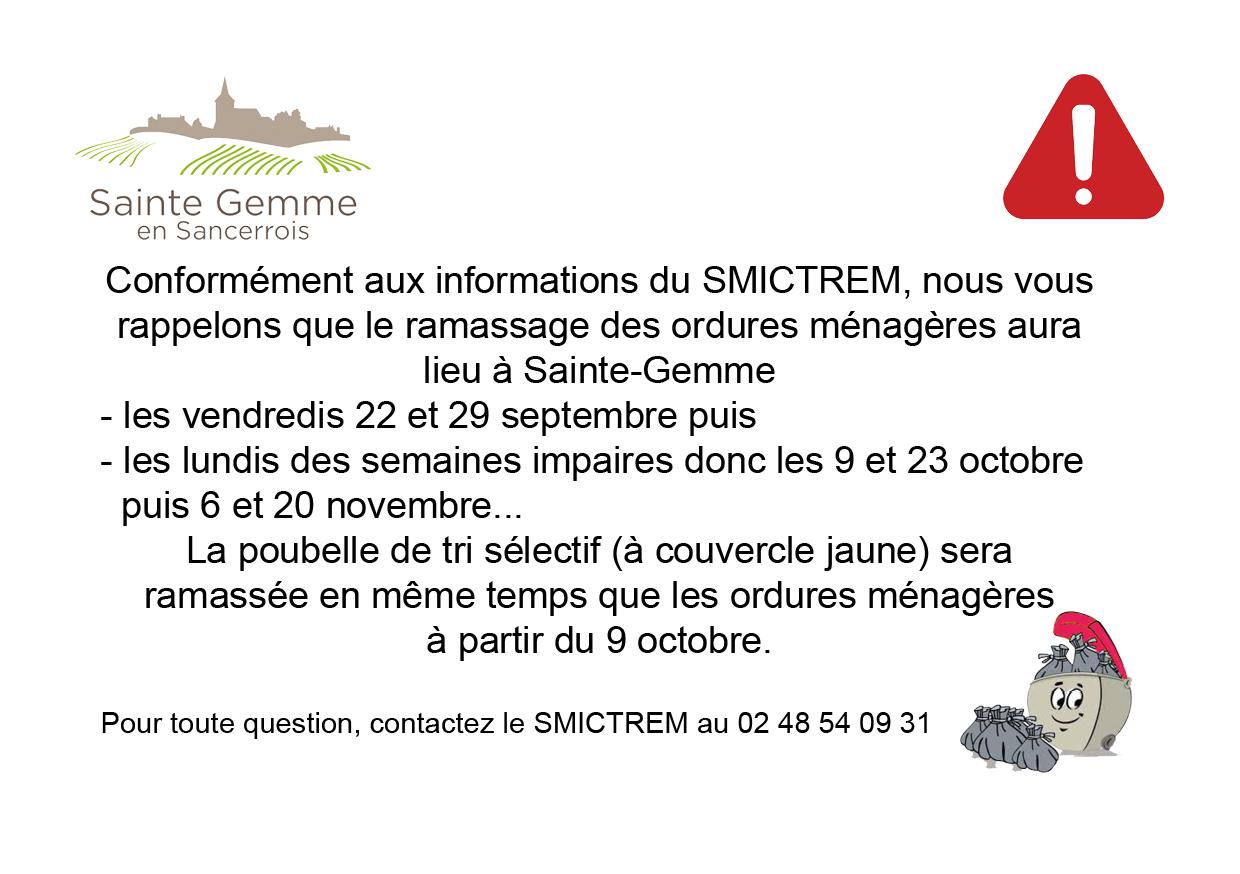 Sainte Gemme
en Sancerrois

Conformément aux informations du SMICTREM, nous vous rappelons que le ramassage des ordures ménagères aura lieu à Sainte-Gemme
- les vendredis 22 et 29 septembre puis
- les lundis des semaines impaires donc les 9 et 23 octobre puis 6 et 20 novembre...
La poubelle de tri sélectif (à couvercle jaune) sera ramassée en même temps que les ordures ménagères à partir du 9 octobre.

Pour toute question, contactez le SMICTREM au 02 48 54 09 31